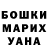 БОШКИ
МАРИХ
УАНА